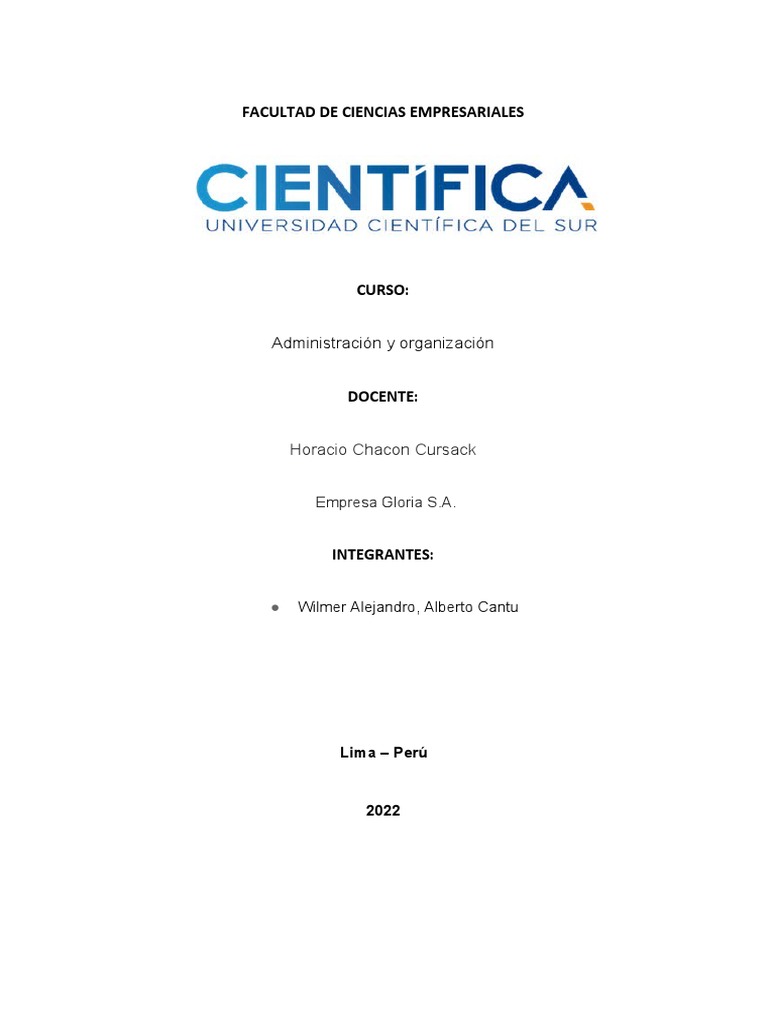 FACULTAD DE CIENCIAS EMPRESARIALES

CIENTÍFICA
UNIVERSIDAD CIENTÍFICA DEL SUR

CURSO:

Administración y organización

DOCENTE:

Horacio Chacon Cursack

Empresa Gloria S.A.

INTEGRANTES:

● Wilmer Alejandro, Alberto Cantu

Lima – Perú

2022